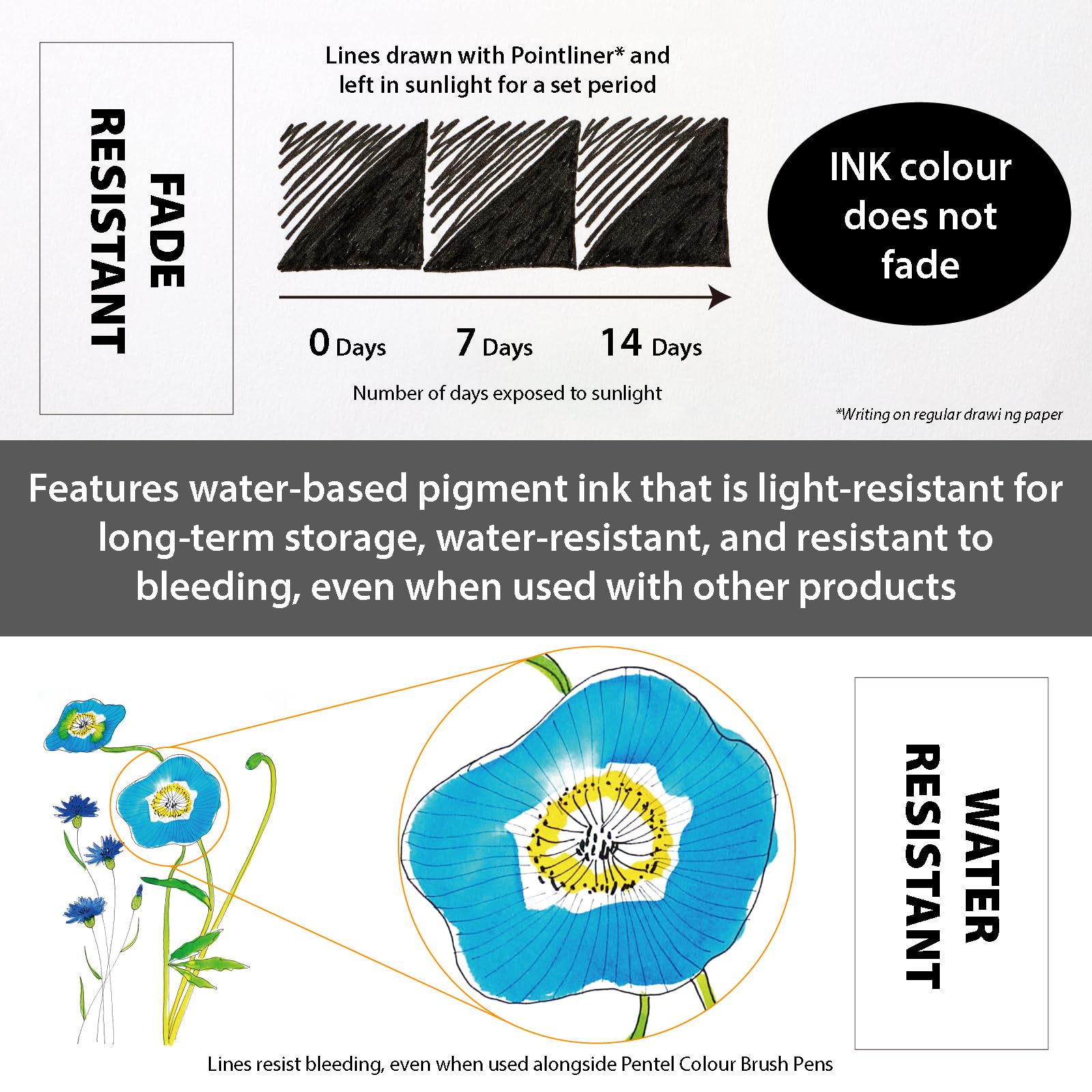 FADE RESISTANT

Lines drawn with Pointliner* and left in sunlight for a set period

0 Days 7 Days 14 Days

Number of days exposed to sunlight

INK colour does not fade

*Writing on regular drawi ng paper

Features water-based pigment ink that is light-resistant for long-term storage, water-resistant, and resistant to bleeding, even when used with other products

WATER RESISTANT

Lines resist bleeding, even when used alongside Pentel Colour Brush Pens